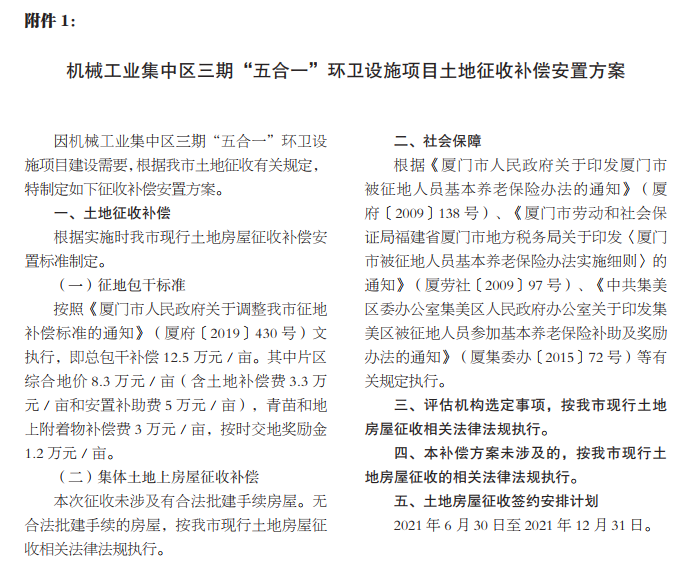 附件 1:

机械工业集中区三期“五合一”环卫设施项目土地征收补偿安置方案

因机械工业集中区三期“五合一”环卫设施项目建设需要，根据我市土地征收有关规定，特制定如下征收补偿安置方案。

一、土地征收补偿

根据实施时我市现行土地房屋征收补偿安置标准制定。

（一）征地包干标准

按照《厦门市人民政府关于调整我市征地补偿标准的通知》（厦府〔2019〕430 号）文执行，即总包干补偿 12.5 万元 / 亩。其中片区综合地价 8.3 万元 / 亩（含土地补偿费 3.3 万元 / 亩和安置补助费 5 万元 / 亩），青苗和地上附着物补偿费 3 万元 / 亩，按时交地奖励金 1.2 万元 / 亩。

（二）集体土地上房屋征收补偿

本次征收未涉及有合法批建手续房屋。无合法批建手续的房屋，按我市现行土地房屋征收相关法律法规执行。

二、社会保障

根据《厦门市人民政府关于印发厦门市被征地人员基本养老保险办法的通知》（厦府〔2009〕138 号）、《厦门市劳动和社会保证局福建省厦门市地方税务局关于印发〈厦门市被征地人员基本养老保险办法实施细则〉的通知》（厦劳社〔2009〕97 号）、《中共集美区委办公室集美区人民政府办公室关于印发集美区被征地人员参加基本养老保险补助及奖励办法的通知》（厦集委办〔2015〕72 号）等有关规定执行。

三、评估机构选定事项，按我市现行土地房屋征收相关法律法规执行。

四、本补偿方案未涉及的，按我市现行土地房屋征收的相关法律法规执行。

五、土地房屋征收签约安排计划

2021 年 6 月 30 日至 2021 年 12 月 31 日。